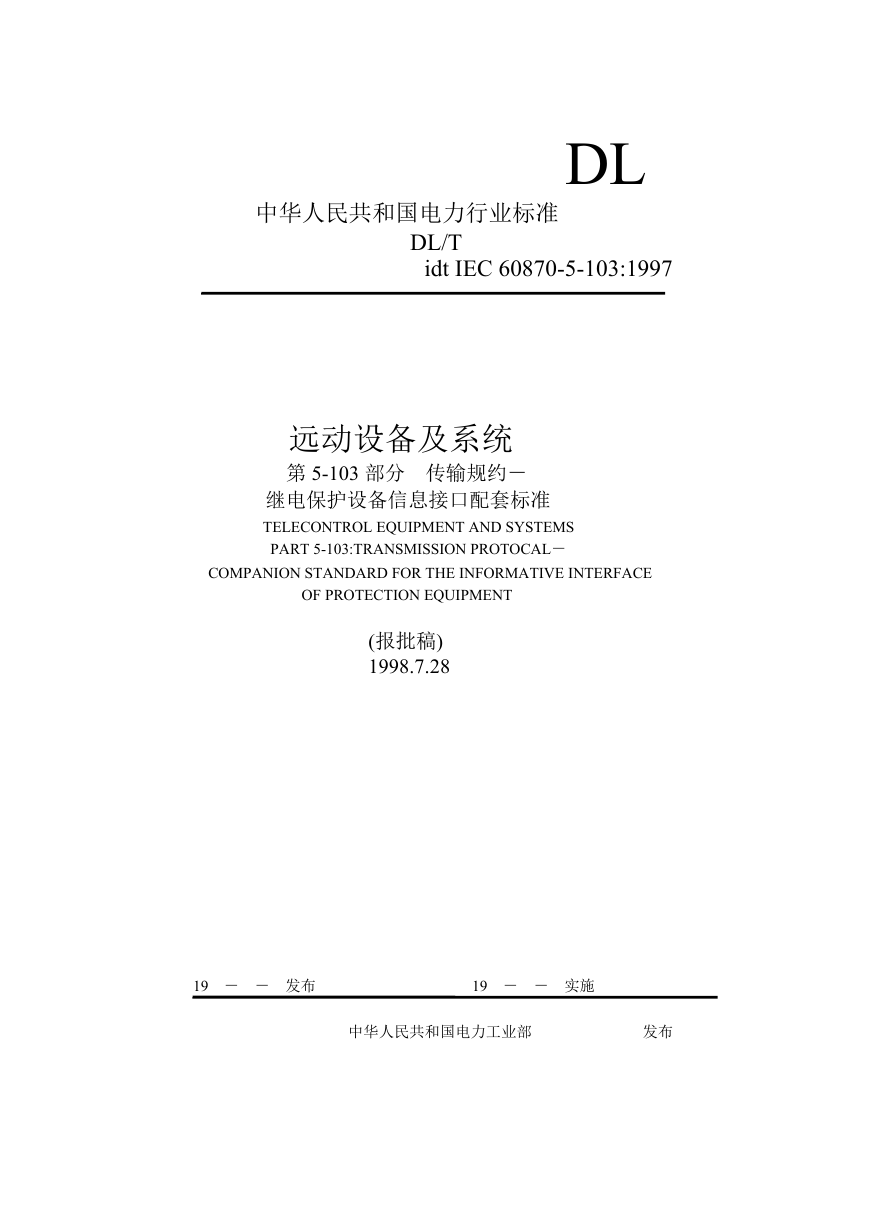 DL

中华人民共和国电力行业标准

DL/T

idt IEC 60870-5-103:1997

远动设备及系统

第 5-103 部分 传输规约－

继电保护设备信息接口配套标准

TELECONTROL EQUIPMENT AND SYSTEMS

PART 5-103:TRANSMISSION PROTOCAL－

COMPANION STANDARD FOR THE INFORMATIVE INTERFACE

OF PROTECTION EQUIPMENT

(报批稿)

1998.7.28

19 － － 发布 19 － － 实施

中华人民共和国电力工业部 发布